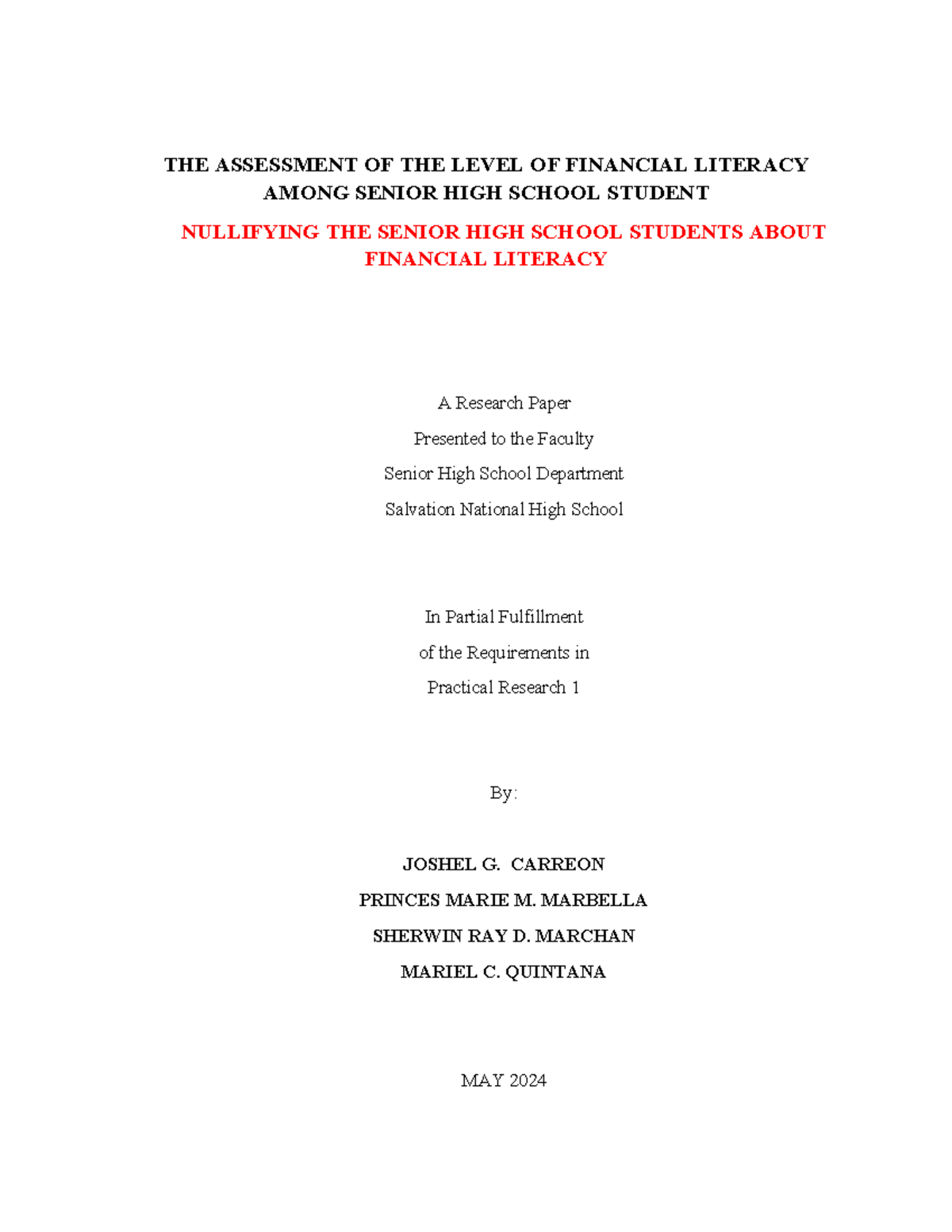 THE ASSESSMENT OF THE LEVEL OF FINANCIAL LITERACY AMONG SENIOR HIGH SCHOOL STUDENT

NULLIFYING THE SENIOR HIGH SCHOOL STUDENTS ABOUT FINANCIAL LITERACY

A Research Paper

Presented to the Faculty

Senior High School Department

Salvation National High School

In Partial Fulfillment

of the Requirements in

Practical Research 1

By:

JOSHEL G. CARREON

PRINCES MARIE M. MARBELLA

SHERWIN RAY D. MARCHAN

MARIEL C. QUINTANA

MAY 2024